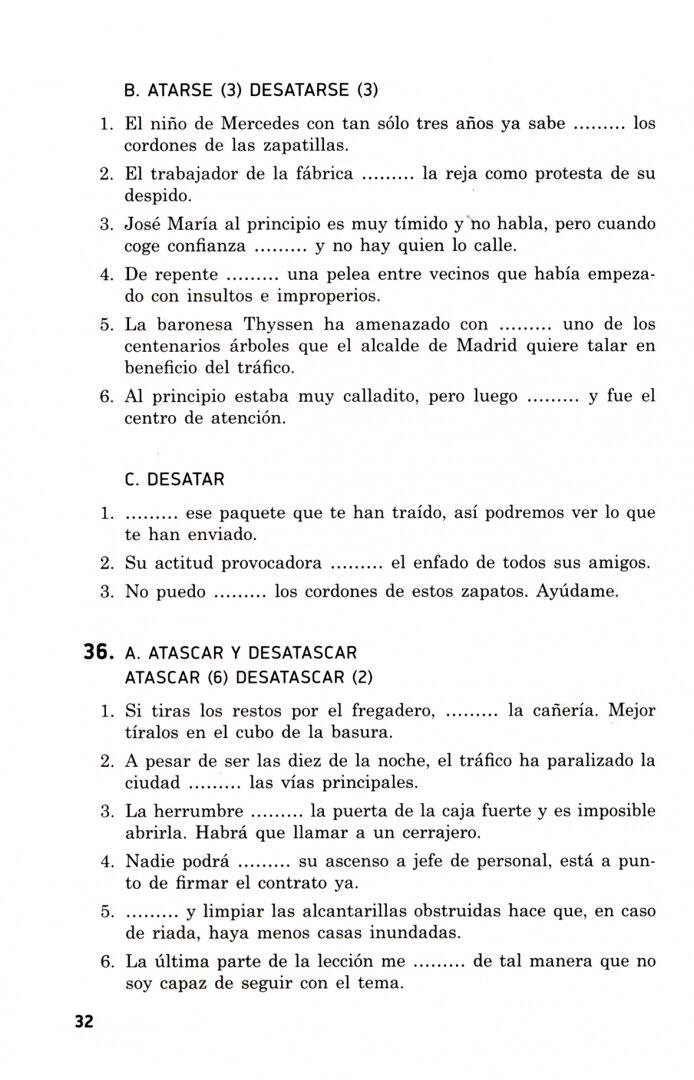 B. ATARSE (3) DESATARSE (3)

1. El niño de Mercedes con tan sólo tres años ya sabe ......... los cordones de las zapatillas.
2. El trabajador de la fábrica ......... la reja como protesta de su despido.
3. José María al principio es muy tímido y no habla, pero cuando coge confianza ......... y no hay quien lo calle.
4. De repente ......... una pelea entre vecinos que había empezado con insultos e improperios.
5. La baronesa Thyssen ha amenazado con ......... uno de los centenarios árboles que el alcalde de Madrid quiere talar en beneficio del tráfico.
6. Al principio estaba muy calladito, pero luego ......... y fue el centro de atención.

C. DESATAR

1. ......... ese paquete que te han traído, así podremos ver lo que te han enviado.
2. Su actitud provocadora ......... el enfado de todos sus amigos.
3. No puedo ......... los cordones de estos zapatos. Ayúdame.

36. A. ATASCAR Y DESATASCAR
ATASCAR (6) DESATASCAR (2)

1. Si tiras los restos por el fregadero, ......... la cañería. Mejor tíralos en el cubo de la basura.
2. A pesar de ser las diez de la noche, el tráfico ha paralizado la ciudad ......... las vías principales.
3. La herrumbre ......... la puerta de la caja fuerte y es imposible abrirla. Habrá que llamar a un cerrajero.
4. Nadie podrá ......... su ascenso a jefe de personal, está a punto de firmar el contrato ya.
5. ......... y limpiar las alcantarillas obstruidas hace que, en caso de riada, haya menos casas inundadas.
6. La última parte de la lección me ......... de tal manera que no soy capaz de seguir con el tema.

32